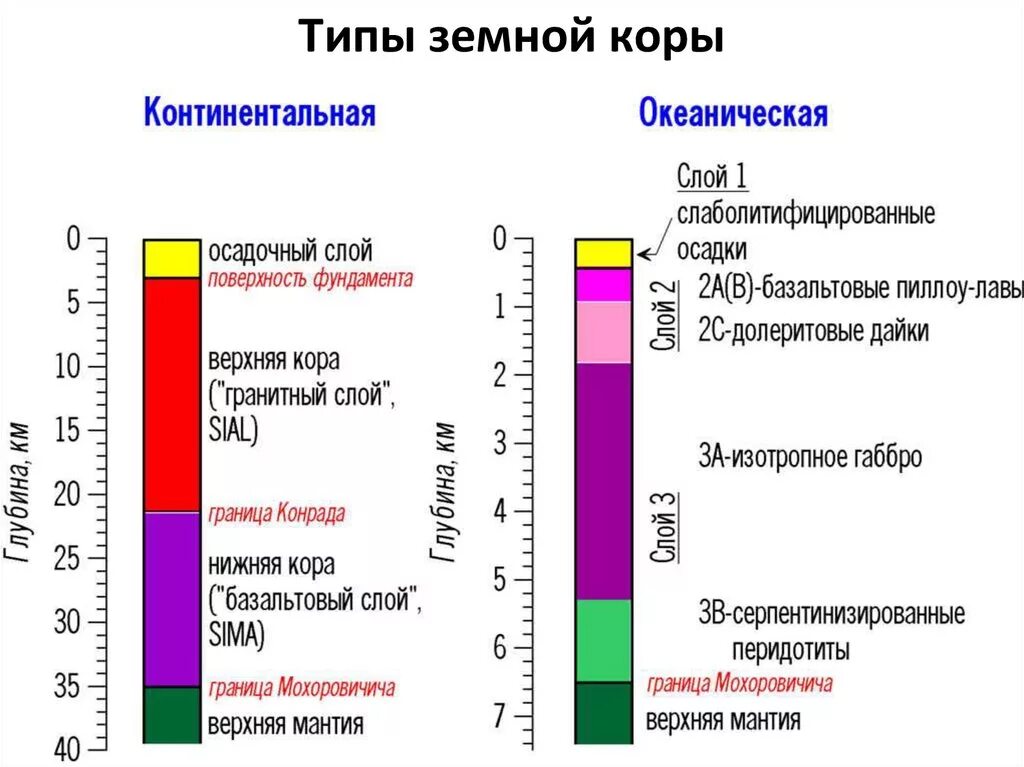 Типы земной коры

Континентальная

Глубина, км

0
5
10
15
20
25
30
35
40

осадочный слой
поверхность фундамента
верхняя кора ("гранитный слой", SIAL)
граница Конрада
нижняя кора ("базальтовый слой", SIMA)
граница Мохоровичича
верхняя мантия

Океаническая

Глубина, км

0
1
2
3
4
5
6
7

Слой 1
слаболитифицированные осадки
Слой 2
2А(В)-базальтовые пиллоу-лавы
2С-долеритовые дайки
Слой 3
3А-изотропное габбро
3В-серпентинизированные перидотиты
граница Мохоровичича
верхняя мантия